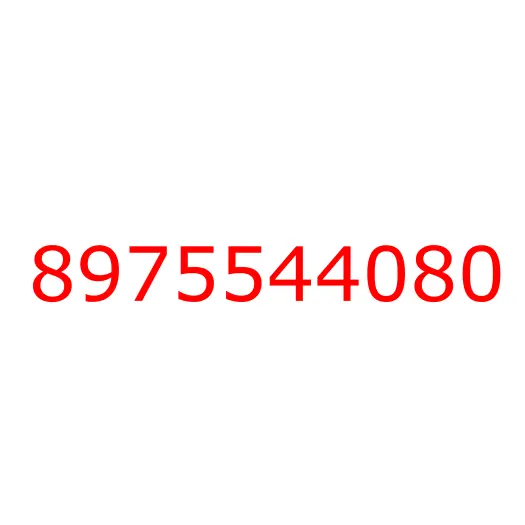 8975544080